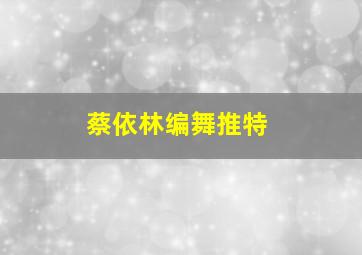 蔡依林编舞推特